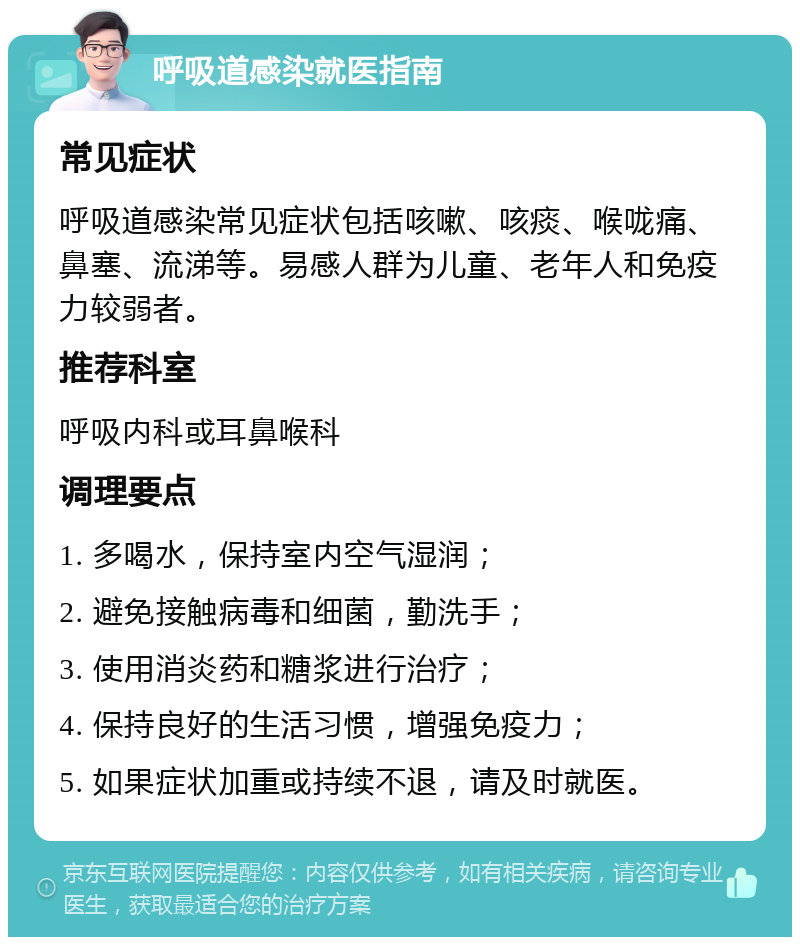 呼吸道感染就医指南

常见症状

呼吸道感染常见症状包括咳嗽、咳痰、喉咙痛、鼻塞、流涕等。易感人群为儿童、老年人和免疫力较弱者。

推荐科室

呼吸内科或耳鼻喉科

调理要点

1. 多喝水，保持室内空气湿润；

2. 避免接触病毒和细菌，勤洗手；

3. 使用消炎药和糖浆进行治疗；

4. 保持良好的生活习惯，增强免疫力；

5. 如果症状加重或持续不退，请及时就医。

京东互联网医院提醒您：内容仅供参考，如有相关疾病，请咨询专业医生，获取最适合您的治疗方案